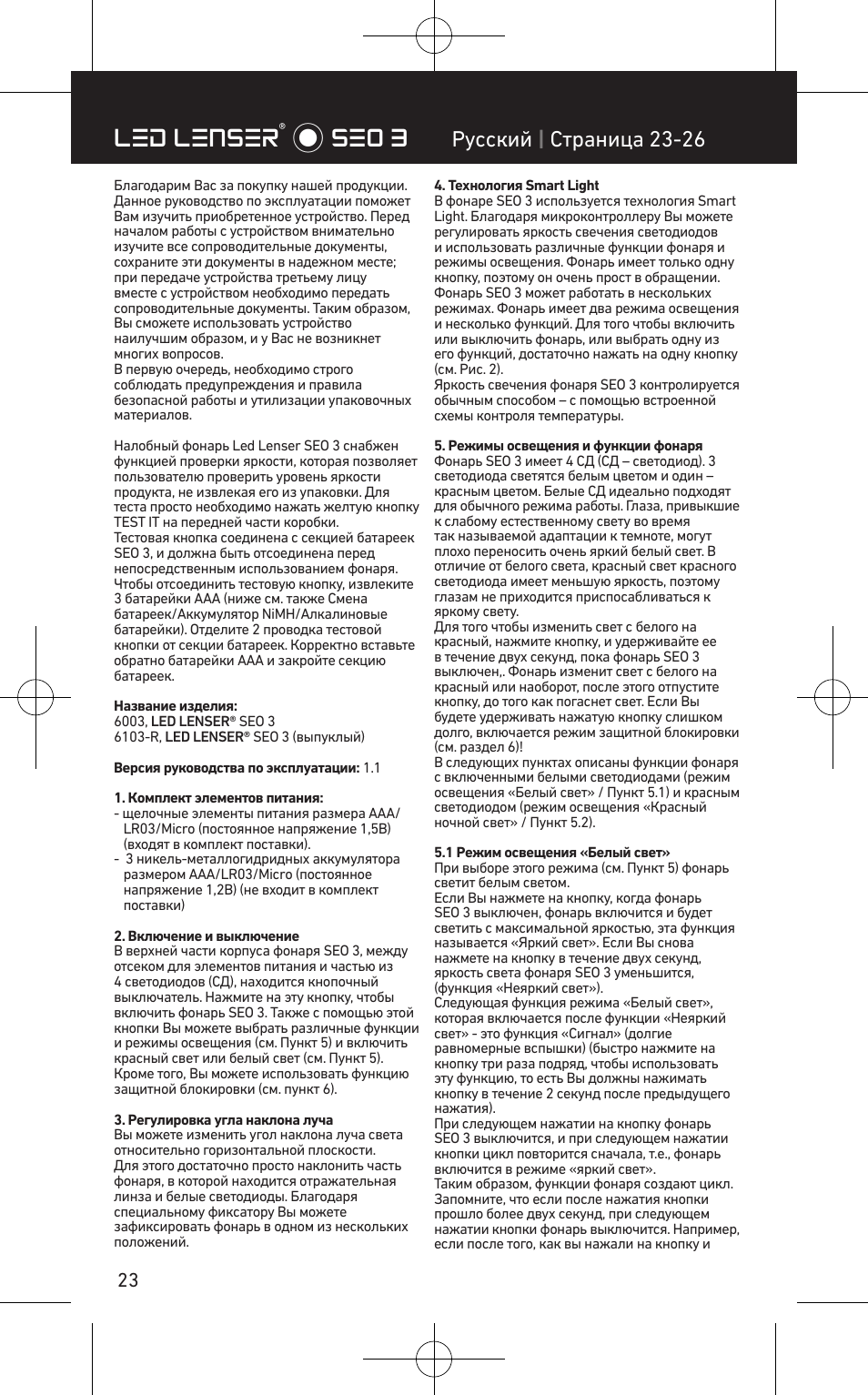 LED LENSER® SEO 3 Русский | Страница 23-26

Благодарим Вас за покупку нашей продукции. Данное руководство по эксплуатации поможет Вам изучить приобретенное устройство. Перед началом работы с устройством внимательно изучите все сопроводительные документы, сохраните эти документы в надежном месте; при передаче устройства третьему лицу вместе с устройством необходимо передать сопроводительные документы. Таким образом, Вы сможете использовать устройство наилучшим образом, и у Вас не возникнет многих вопросов.
В первую очередь, необходимо строго соблюдать предупреждения и правила безопасной работы и утилизации упаковочных материалов.

Налобный фонарь Led Lenser SEO 3 снабжен функцией проверки яркости, которая позволяет пользователю проверить уровень яркости продукта, не извлекая его из упаковки. Для теста просто необходимо нажать желтую кнопку TEST IT на передней части коробки.
Тестовая кнопка соединена с секцией батареек SEO 3, и должна быть отсоединена перед непосредственным использованием фонаря. Чтобы отсоединить тестовую кнопку, извлеките 3 батарейки AAA (ниже см. также Смена батареек/Аккумулятор NiMH/Алкалиновые батарейки). Отделите 2 проводка тестовой кнопки от секции батареек. Корректно вставьте обратно батарейки AAA и закройте секцию батареек.

Название изделия:
6003, LED LENSER® SEO 3
6103-R, LED LENSER® SEO 3 (выпуклый)

Версия руководства по эксплуатации: 1.1

1. Комплект элементов питания:
- щелочные элементы питания размера AAA/LR03/Micro (постоянное напряжение 1,5В) (входят в комплект поставки).
- 3 никель-металлогидридных аккумулятора размером AAA/LR03/Micro (постоянное напряжение 1,2В) (не входит в комплект поставки)

2. Включение и выключение
В верхней части корпуса фонаря SEO 3, между отсеком для элементов питания и частью из 4 светодиодов (СД), находится кнопочный выключатель. Нажмите на эту кнопку, чтобы включить фонарь SEO 3. Также с помощью этой кнопки Вы можете выбрать различные функции и режимы освещения (см. Пункт 5) и включить красный свет или белый свет (см. Пункт 5). Кроме того, Вы можете использовать функцию защитной блокировки (см. пункт 6).

3. Регулировка угла наклона луча
Вы можете изменить угол наклона луча света относительно горизонтальной плоскости. Для этого достаточно просто наклонить часть фонаря, в которой находится отражательная линза и белые светодиоды. Благодаря специальному фиксатору Вы можете зафиксировать фонарь в одном из нескольких положений.

4. Технология Smart Light
В фонаре SEO 3 используется технология Smart Light. Благодаря микроконтроллеру Вы можете регулировать яркость свечения светодиодов и использовать различные функции фонаря и режимы освещения. Фонарь имеет только одну кнопку, поэтому он очень прост в обращении. Фонарь SEO 3 может работать в нескольких режимах. Фонарь имеет два режима освещения и несколько функций. Для того чтобы включить или выключить фонарь, или выбрать одну из его функций, достаточно нажать на одну кнопку (см. Рис. 2).
Яркость свечения фонаря SEO 3 контролируется обычным способом – с помощью встроенной схемы контроля температуры.

5. Режимы освещения и функции фонаря
Фонарь SEO 3 имеет 4 СД (СД – светодиод). 3 светодиода светятся белым цветом и один – красным цветом. Белые СД идеально подходят для обычного режима работы. Глаза, привыкшие к слабому естественному свету во время так называемой адаптации к темноте, могут плохо переносить очень яркий белый свет. В отличие от белого света, красный свет красного светодиода имеет меньшую яркость, поэтому глазам не приходится приспосабливаться к яркому свету.
Для того чтобы изменить свет с белого на красный, нажмите кнопку, и удерживайте ее в течение двух секунд, пока фонарь SEO 3 выключен,. Фонарь изменит свет с белого на красный или наоборот, после этого отпустите кнопку, до того как погаснет свет. Если Вы будете удерживать нажатую кнопку слишком долго, включается режим защитной блокировки (см. раздел 6)!
В следующих пунктах описаны функции фонаря с включенными белыми светодиодами (режим освещения «Белый свет» / Пункт 5.1) и красным светодиодом (режим освещения «Красный ночной свет» / Пункт 5.2).

5.1 Режим освещения «Белый свет»
При выборе этого режима (см. Пункт 5) фонарь светит белым светом.
Если Вы нажмете на кнопку, когда фонарь SEO 3 выключен, фонарь включится и будет светить с максимальной яркостью, эта функция называется «Яркий свет». Если Вы снова нажмете на кнопку в течение двух секунд, яркость света фонаря SEO 3 уменьшится, (функция «Неяркий свет»).
Следующая функция режима «Белый свет», которая включается после функции «Неяркий свет» - это функция «Сигнал» (долгие равномерные вспышки) (быстро нажмите на кнопку три раза подряд, чтобы использовать эту функцию, то есть Вы должны нажимать кнопку в течение 2 секунд после предыдущего нажатия).
При следующем нажатии на кнопку фонарь SEO 3 выключится, и при следующем нажатии кнопки цикл повторится сначала, т.е., фонарь включится в режиме «яркий свет».
Таким образом, функции фонаря создают цикл. Запомните, что если после нажатия кнопки прошло более двух секунд, при следующем нажатии кнопки фонарь выключится. Например, если после того, как вы нажали на кнопку и

23